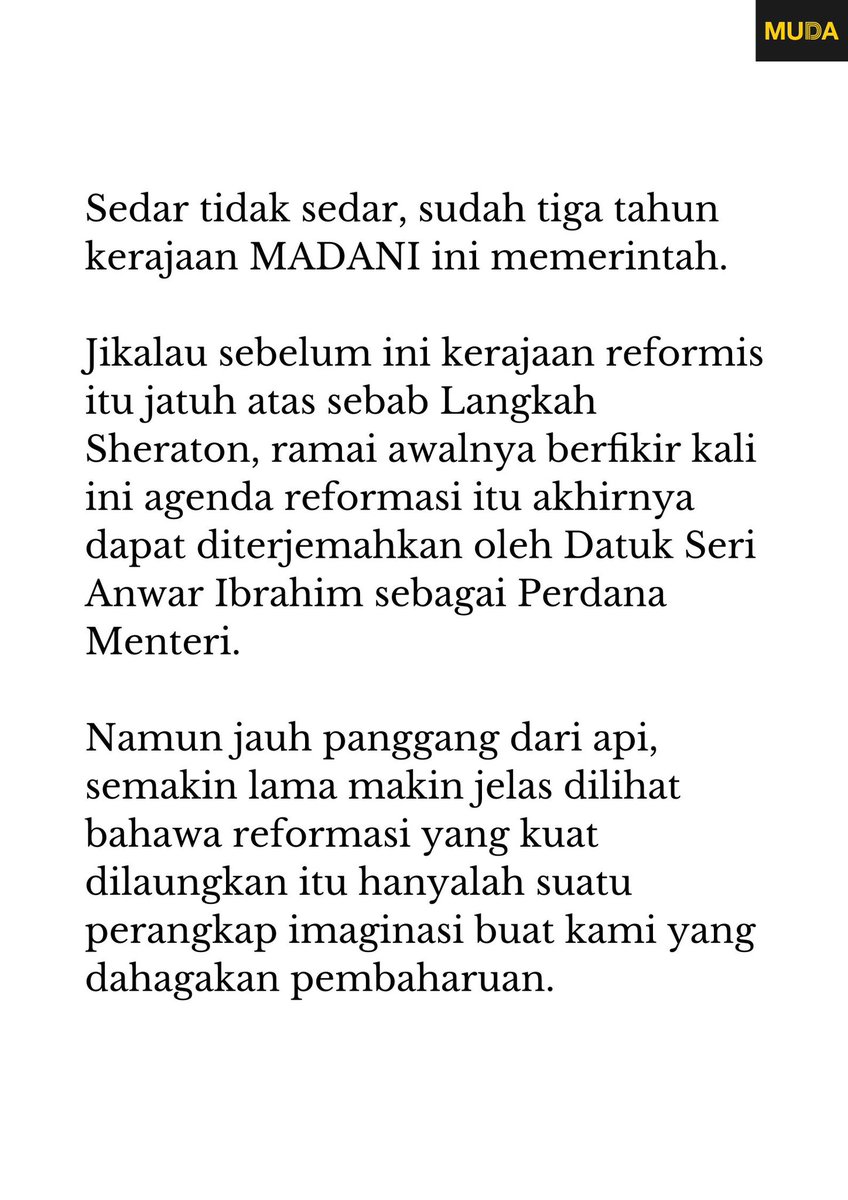 MUDA

Sedar tidak sedar, sudah tiga tahun kerajaan MADANI ini memerintah.

Jikalau sebelum ini kerajaan reformis itu jatuh atas sebab Langkah Sheraton, ramai awalnya berfikir kali ini agenda reformasi itu akhirnya dapat diterjemahkan oleh Datuk Seri Anwar Ibrahim sebagai Perdana Menteri.

Namun jauh panggang dari api, semakin lama makin jelas dilihat bahawa reformasi yang kuat dilaungkan itu hanyalah suatu perangkap imaginasi buat kami yang dahagakan pembaharuan.